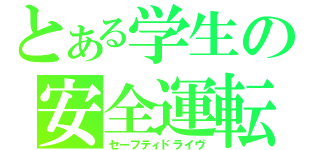 とある学生の
安全運転
セーフティドライヴ